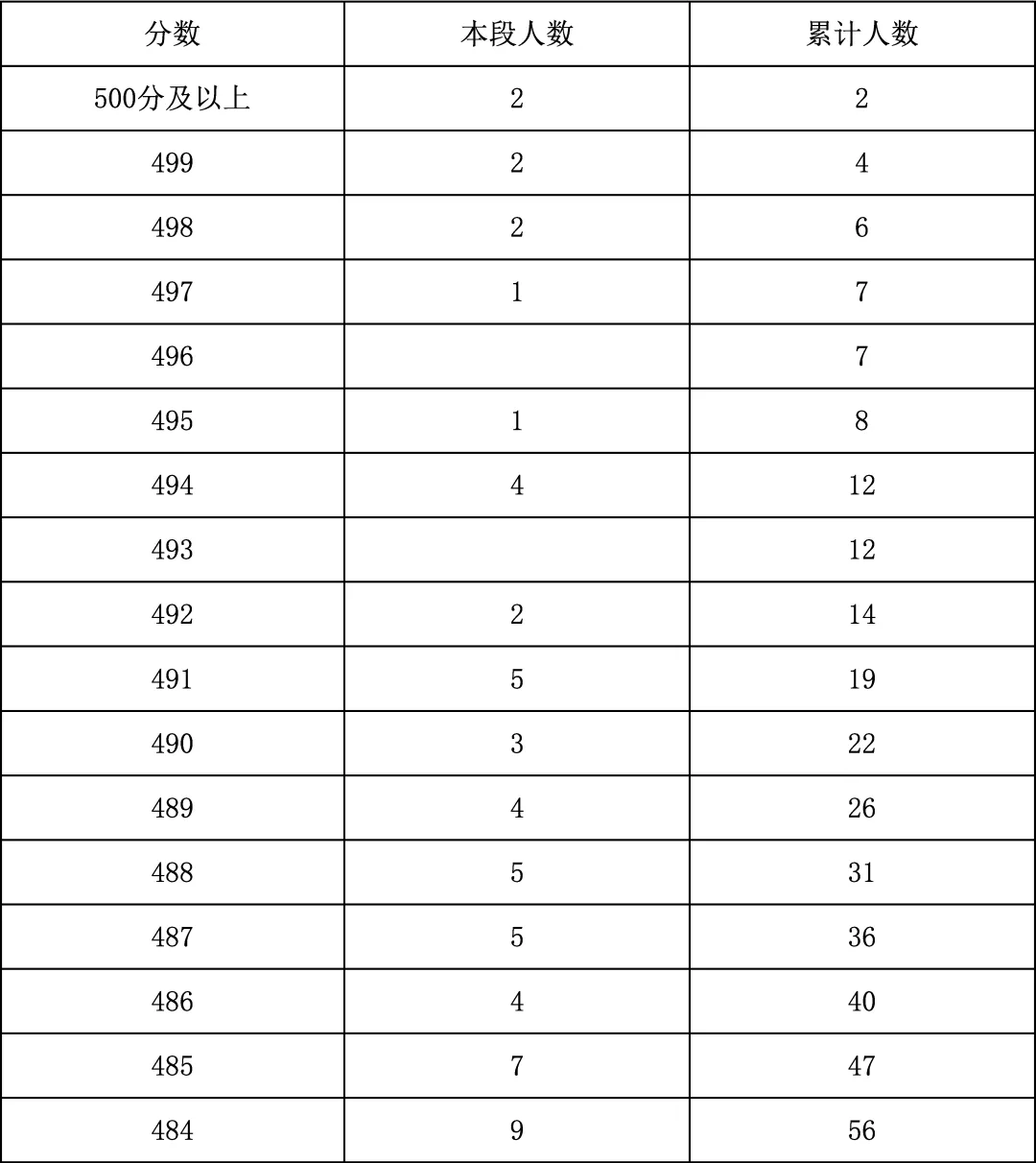 | 分数 | 本段人数 | 累计人数 |
|---|---|---|
| 500分及以上 | 2 | 2 |
| 499 | 2 | 4 |
| 498 | 2 | 6 |
| 497 | 1 | 7 |
| 496 | | 7 |
| 495 | 1 | 8 |
| 494 | 4 | 12 |
| 493 | | 12 |
| 492 | 2 | 14 |
| 491 | 5 | 19 |
| 490 | 3 | 22 |
| 489 | 4 | 26 |
| 488 | 5 | 31 |
| 487 | 5 | 36 |
| 486 | 4 | 40 |
| 485 | 7 | 47 |
| 484 | 9 | 56 |